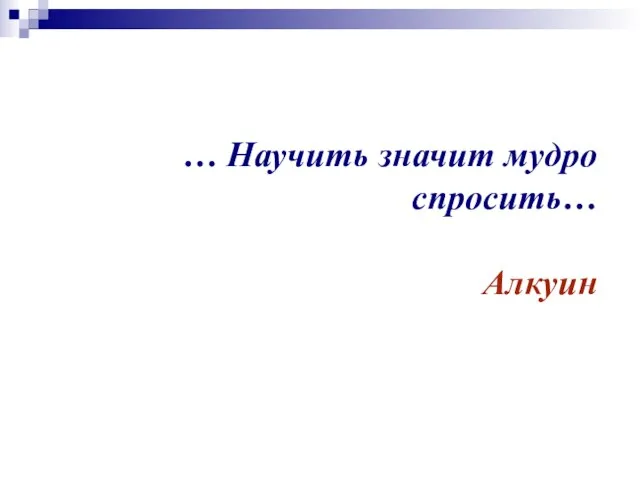 … Научить значит мудро спросить…

Алкуин